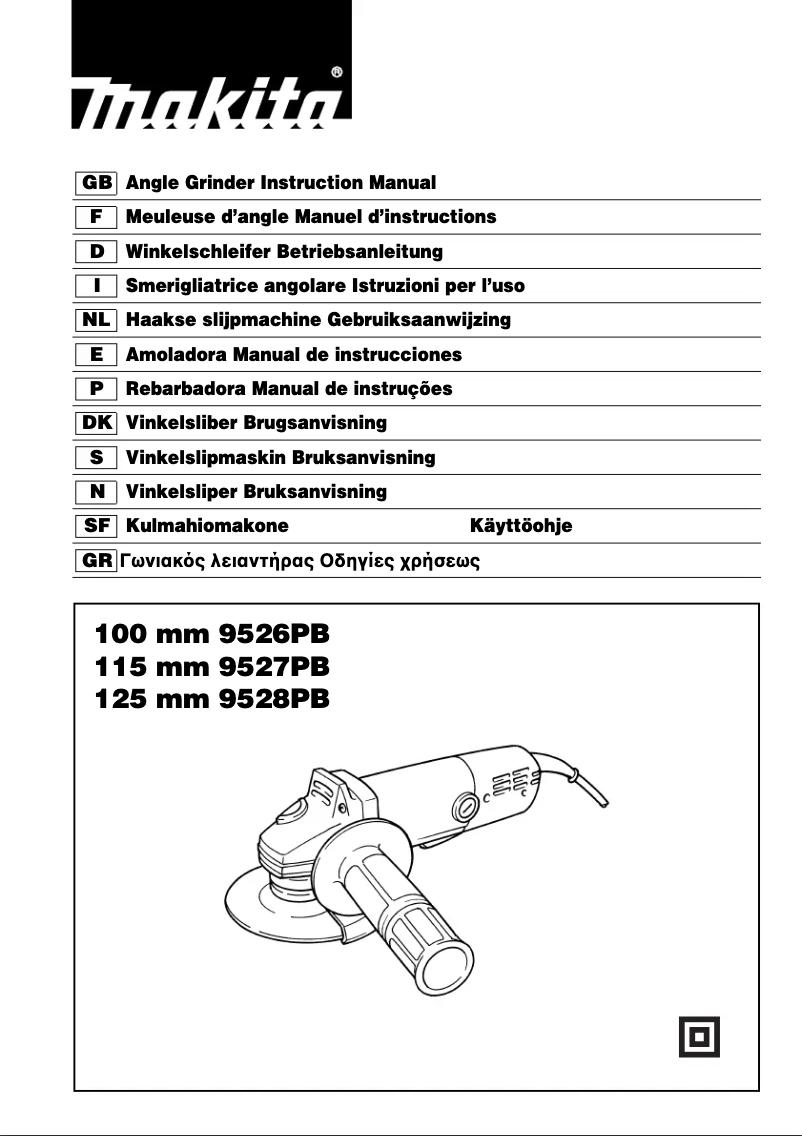 makita®

GB Angle Grinder Instruction Manual
F Meuleuse d'angle Manuel d'instructions
D Winkelschleifer Betriebsanleitung
I Smerigliatrice angolare Istruzioni per l'uso
NL Haakse slijpmachine Gebruiksaanwijzing
E Amoladora Manual de instrucciones
P Rebarbadora Manual de instruções
DK Vinkelsliber Brugsanvisning
S Vinkelslipmaskin Bruksanvisning
N Vinkelsliper Bruksanvisning
SF Kulmahiomakone Käyttöohje
GR Γωνιακός λειαντήρας Οδηγίες χρήσεως

100 mm 9526PB
115 mm 9527PB
125 mm 9528PB